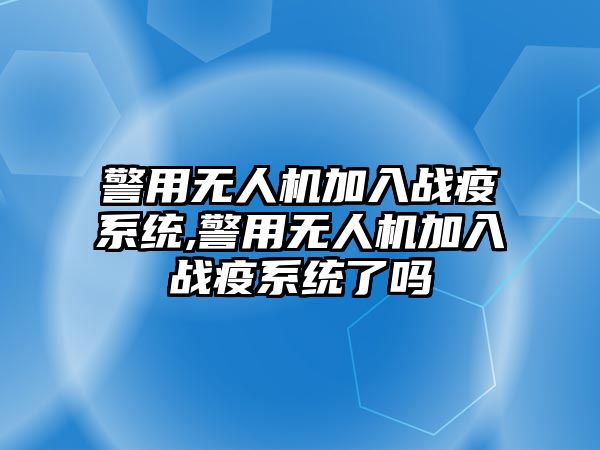 警用无人机加入战疫系统,警用无人机加入战疫系统了吗